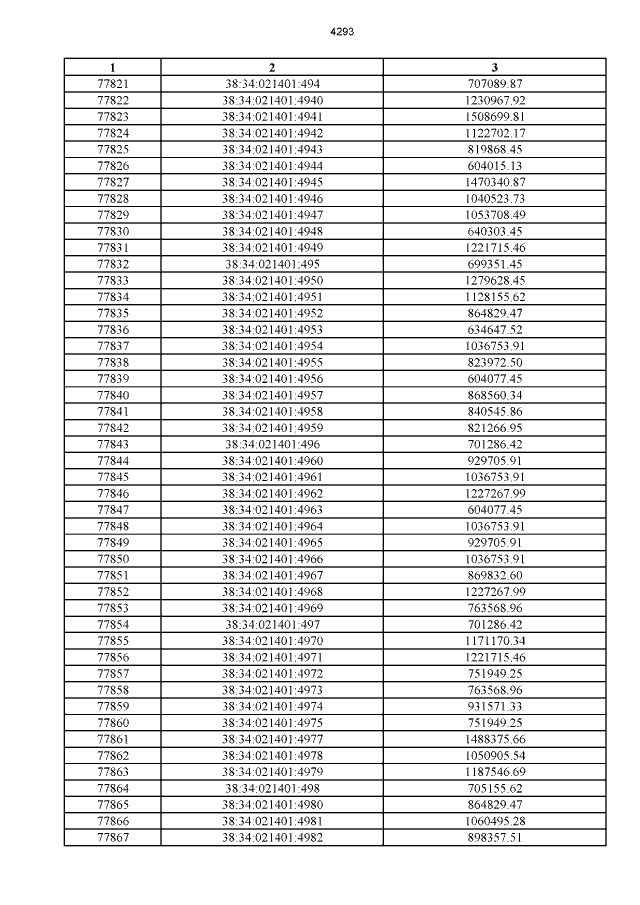 4293

| 1 | 2 | 3 |
|---|---|---|
| 77821 | 38:34:021401:494 | 707089.87 |
| 77822 | 38:34:021401:4940 | 1230967.92 |
| 77823 | 38:34:021401:4941 | 1508699.81 |
| 77824 | 38:34:021401:4942 | 1122702.17 |
| 77825 | 38:34:021401:4943 | 819868.45 |
| 77826 | 38:34:021401:4944 | 604015.13 |
| 77827 | 38:34:021401:4945 | 1470340.87 |
| 77828 | 38:34:021401:4946 | 1040523.73 |
| 77829 | 38:34:021401:4947 | 1053708.49 |
| 77830 | 38:34:021401:4948 | 640303.45 |
| 77831 | 38:34:021401:4949 | 1221715.46 |
| 77832 | 38:34:021401:495 | 699351.45 |
| 77833 | 38:34:021401:4950 | 1279628.45 |
| 77834 | 38:34:021401:4951 | 1128155.62 |
| 77835 | 38:34:021401:4952 | 864829.47 |
| 77836 | 38:34:021401:4953 | 634647.52 |
| 77837 | 38:34:021401:4954 | 1036753.91 |
| 77838 | 38:34:021401:4955 | 823972.50 |
| 77839 | 38:34:021401:4956 | 604077.45 |
| 77840 | 38:34:021401:4957 | 868560.34 |
| 77841 | 38:34:021401:4958 | 840545.86 |
| 77842 | 38:34:021401:4959 | 821266.95 |
| 77843 | 38:34:021401:496 | 701286.42 |
| 77844 | 38:34:021401:4960 | 929705.91 |
| 77845 | 38:34:021401:4961 | 1036753.91 |
| 77846 | 38:34:021401:4962 | 1227267.99 |
| 77847 | 38:34:021401:4963 | 604077.45 |
| 77848 | 38:34:021401:4964 | 1036753.91 |
| 77849 | 38:34:021401:4965 | 929705.91 |
| 77850 | 38:34:021401:4966 | 1036753.91 |
| 77851 | 38:34:021401:4967 | 869832.60 |
| 77852 | 38:34:021401:4968 | 1227267.99 |
| 77853 | 38:34:021401:4969 | 763568.96 |
| 77854 | 38:34:021401:497 | 701286.42 |
| 77855 | 38:34:021401:4970 | 1171170.34 |
| 77856 | 38:34:021401:4971 | 1221715.46 |
| 77857 | 38:34:021401:4972 | 751949.25 |
| 77858 | 38:34:021401:4973 | 763568.96 |
| 77859 | 38:34:021401:4974 | 931571.33 |
| 77860 | 38:34:021401:4975 | 751949.25 |
| 77861 | 38:34:021401:4977 | 1488375.66 |
| 77862 | 38:34:021401:4978 | 1050905.54 |
| 77863 | 38:34:021401:4979 | 1187546.69 |
| 77864 | 38:34:021401:498 | 705155.62 |
| 77865 | 38:34:021401:4980 | 864829.47 |
| 77866 | 38:34:021401:4981 | 1060495.28 |
| 77867 | 38:34:021401:4982 | 898357.51 |